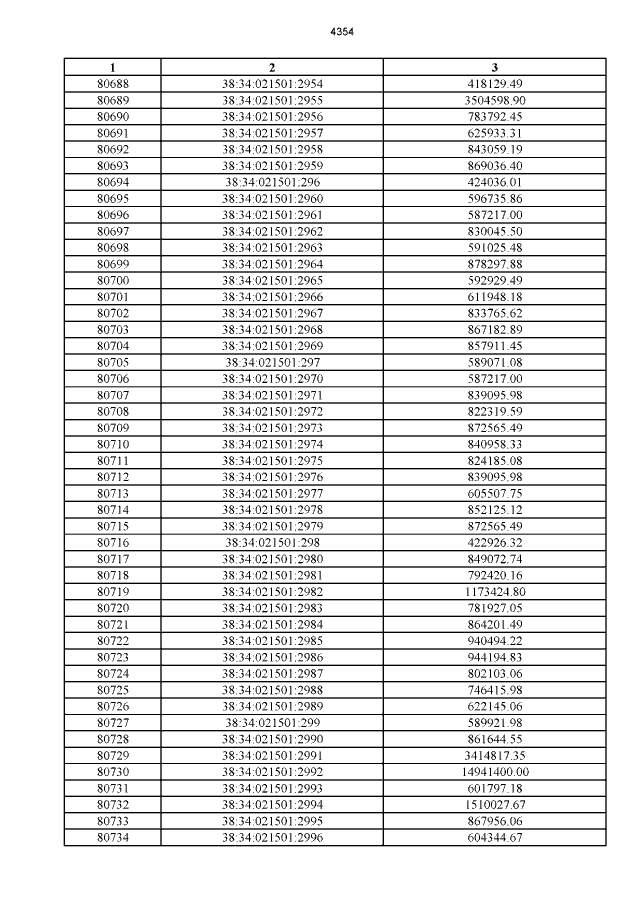 4354

| 1 | 2 | 3 |
|---|---|---|
| 80688 | 38:34:021501:2954 | 418129.49 |
| 80689 | 38:34:021501:2955 | 3504598.90 |
| 80690 | 38:34:021501:2956 | 783792.45 |
| 80691 | 38:34:021501:2957 | 625933.31 |
| 80692 | 38:34:021501:2958 | 843059.19 |
| 80693 | 38:34:021501:2959 | 869036.40 |
| 80694 | 38:34:021501:296 | 424036.01 |
| 80695 | 38:34:021501:2960 | 596735.86 |
| 80696 | 38:34:021501:2961 | 587217.00 |
| 80697 | 38:34:021501:2962 | 830045.50 |
| 80698 | 38:34:021501:2963 | 591025.48 |
| 80699 | 38:34:021501:2964 | 878297.88 |
| 80700 | 38:34:021501:2965 | 592929.49 |
| 80701 | 38:34:021501:2966 | 611948.18 |
| 80702 | 38:34:021501:2967 | 833765.62 |
| 80703 | 38:34:021501:2968 | 867182.89 |
| 80704 | 38:34:021501:2969 | 857911.45 |
| 80705 | 38:34:021501:297 | 589071.08 |
| 80706 | 38:34:021501:2970 | 587217.00 |
| 80707 | 38:34:021501:2971 | 839095.98 |
| 80708 | 38:34:021501:2972 | 822319.59 |
| 80709 | 38:34:021501:2973 | 872565.49 |
| 80710 | 38:34:021501:2974 | 840958.33 |
| 80711 | 38:34:021501:2975 | 824185.08 |
| 80712 | 38:34:021501:2976 | 839095.98 |
| 80713 | 38:34:021501:2977 | 605507.75 |
| 80714 | 38:34:021501:2978 | 852125.12 |
| 80715 | 38:34:021501:2979 | 872565.49 |
| 80716 | 38:34:021501:298 | 422926.32 |
| 80717 | 38:34:021501:2980 | 849072.74 |
| 80718 | 38:34:021501:2981 | 792420.16 |
| 80719 | 38:34:021501:2982 | 1173424.80 |
| 80720 | 38:34:021501:2983 | 781927.05 |
| 80721 | 38:34:021501:2984 | 864201.49 |
| 80722 | 38:34:021501:2985 | 940494.22 |
| 80723 | 38:34:021501:2986 | 944194.83 |
| 80724 | 38:34:021501:2987 | 802103.06 |
| 80725 | 38:34:021501:2988 | 746415.98 |
| 80726 | 38:34:021501:2989 | 622145.06 |
| 80727 | 38:34:021501:299 | 589921.98 |
| 80728 | 38:34:021501:2990 | 861644.55 |
| 80729 | 38:34:021501:2991 | 3414817.35 |
| 80730 | 38:34:021501:2992 | 14941400.00 |
| 80731 | 38:34:021501:2993 | 601797.18 |
| 80732 | 38:34:021501:2994 | 1510027.67 |
| 80733 | 38:34:021501:2995 | 867956.06 |
| 80734 | 38:34:021501:2996 | 604344.67 |